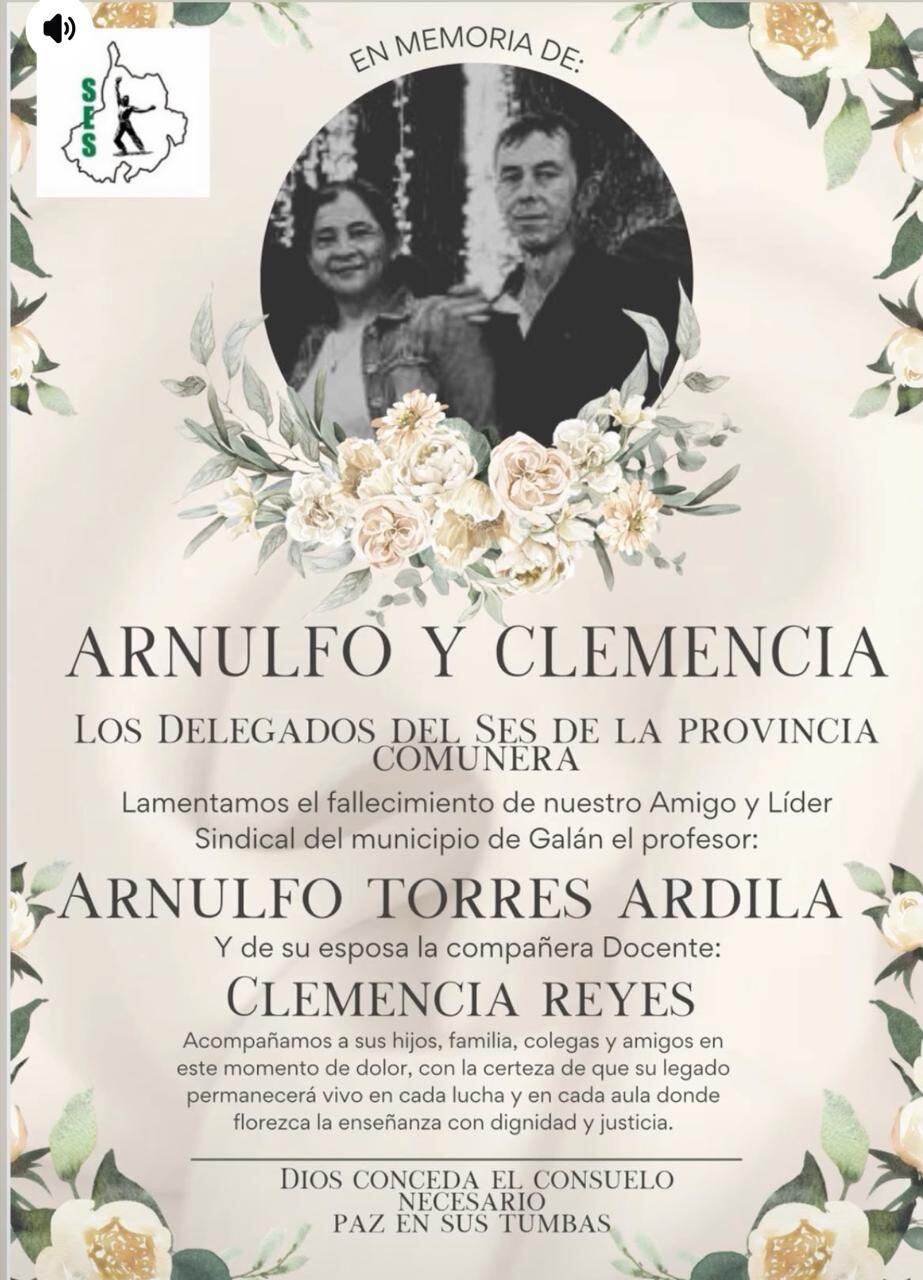 SES

EN MEMORIA DE:

ARNULFO Y CLEMENCIA

LOS DELEGADOS DEL SES DE LA PROVINCIA COMUNERA

Lamentamos el fallecimiento de nuestro Amigo y Líder Sindical del municipio de Galán el profesor:

ARNULFO TORRES ARDILA

Y de su esposa la compañera Docente:

CLEMENCIA REYES

Acompañamos a sus hijos, familia, colegas y amigos en este momento de dolor, con la certeza de que su legado permanecerá vivo en cada lucha y en cada aula donde florezca la enseñanza con dignidad y justicia.

DIOS CONCEDA EL CONSUELO NECESARIO
PAZ EN SUS TUMBAS